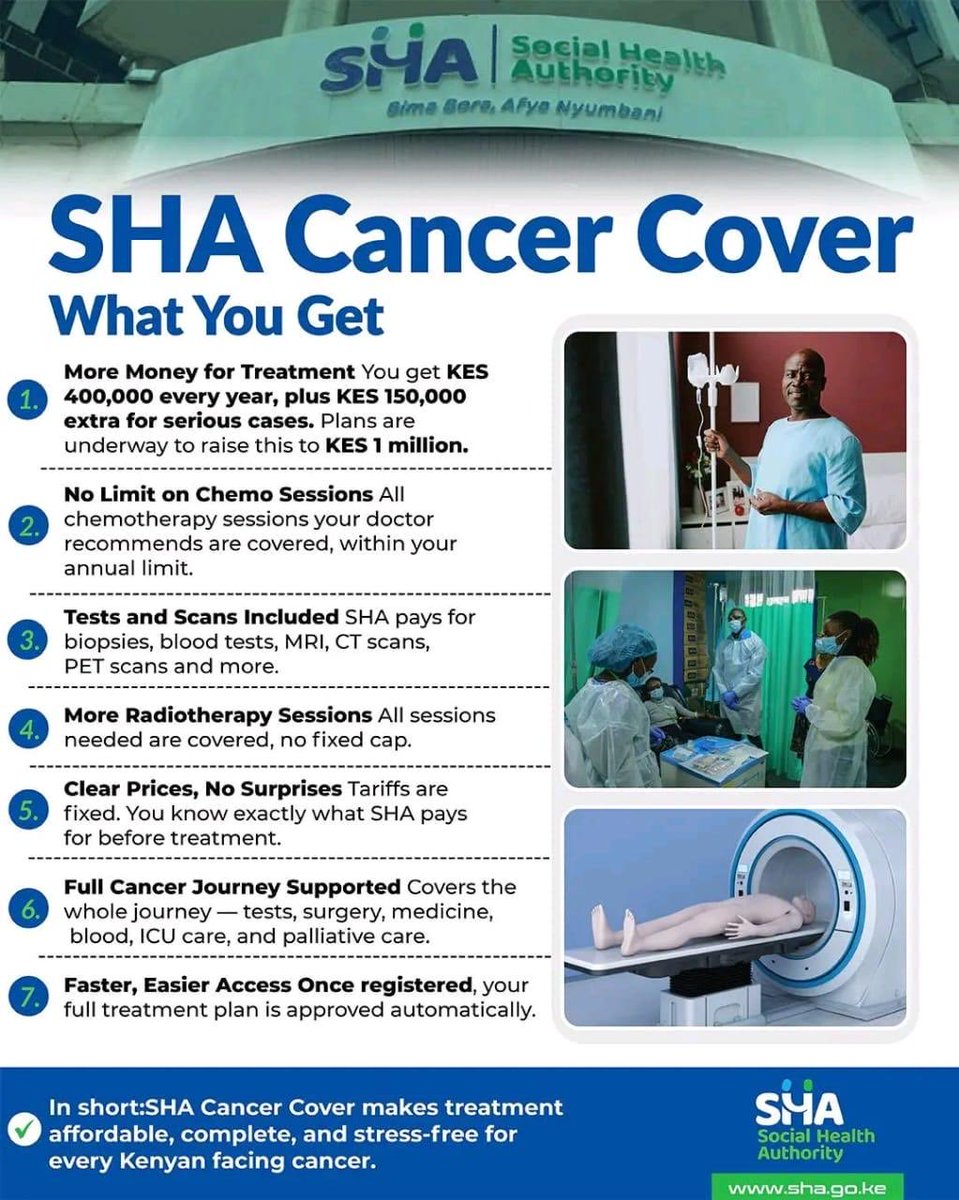 SHA | Social Health Authority
Bima Bora, Afya Nyumbani

SHA Cancer Cover
What You Get

1. More Money for Treatment You get KES 400,000 every year, plus KES 150,000 extra for serious cases. Plans are underway to raise this to KES 1 million.

2. No Limit on Chemo Sessions All chemotherapy sessions your doctor recommends are covered, within your annual limit.

3. Tests and Scans Included SHA pays for biopsies, blood tests, MRI, CT scans, PET scans and more.

4. More Radiotherapy Sessions All sessions needed are covered, no fixed cap.

5. Clear Prices, No Surprises Tariffs are fixed. You know exactly what SHA pays for before treatment.

6. Full Cancer Journey Supported Covers the whole journey — tests, surgery, medicine, blood, ICU care, and palliative care.

7. Faster, Easier Access Once registered, your full treatment plan is approved automatically.

In short:SHA Cancer Cover makes treatment affordable, complete, and stress-free for every Kenyan facing cancer.

SHA Social Health Authority
www.sha.go.ke